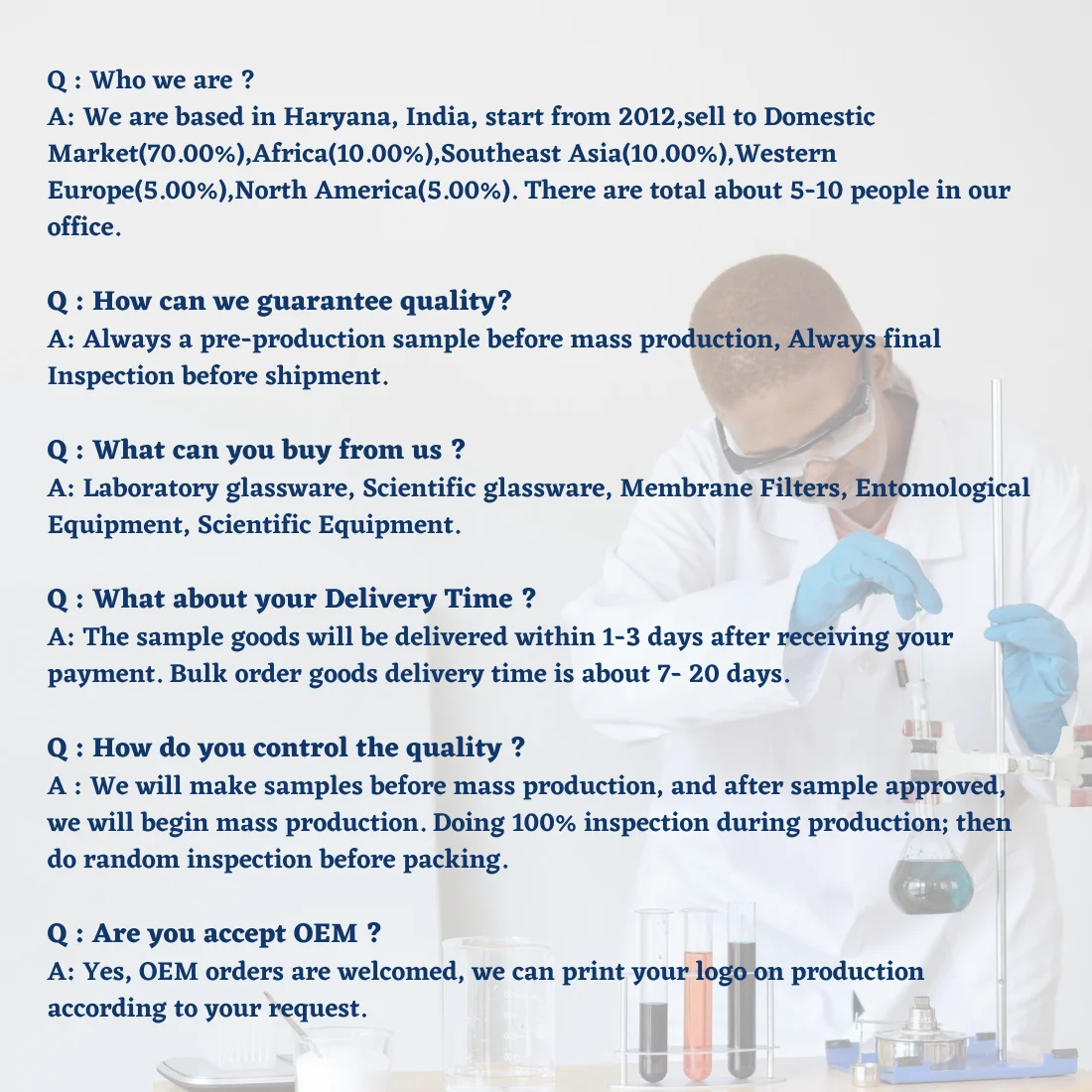 Q : Who we are ?
A: We are based in Haryana, India, start from 2012,sell to Domestic Market(70.00%),Africa(10.00%),Southeast Asia(10.00%),Western Europe(5.00%),North America(5.00%). There are total about 5-10 people in our office.

Q : How can we guarantee quality?
A: Always a pre-production sample before mass production, Always final Inspection before shipment.

Q : What can you buy from us ?
A: Laboratory glassware, Scientific glassware, Membrane Filters, Entomological Equipment, Scientific Equipment.

Q : What about your Delivery Time ?
A: The sample goods will be delivered within 1-3 days after receiving your payment. Bulk order goods delivery time is about 7- 20 days.

Q : How do you control the quality ?
A : We will make samples before mass production, and after sample approved, we will begin mass production. Doing 100% inspection during production; then do random inspection before packing.

Q : Are you accept OEM ?
A: Yes, OEM orders are welcomed, we can print your logo on production according to your request.